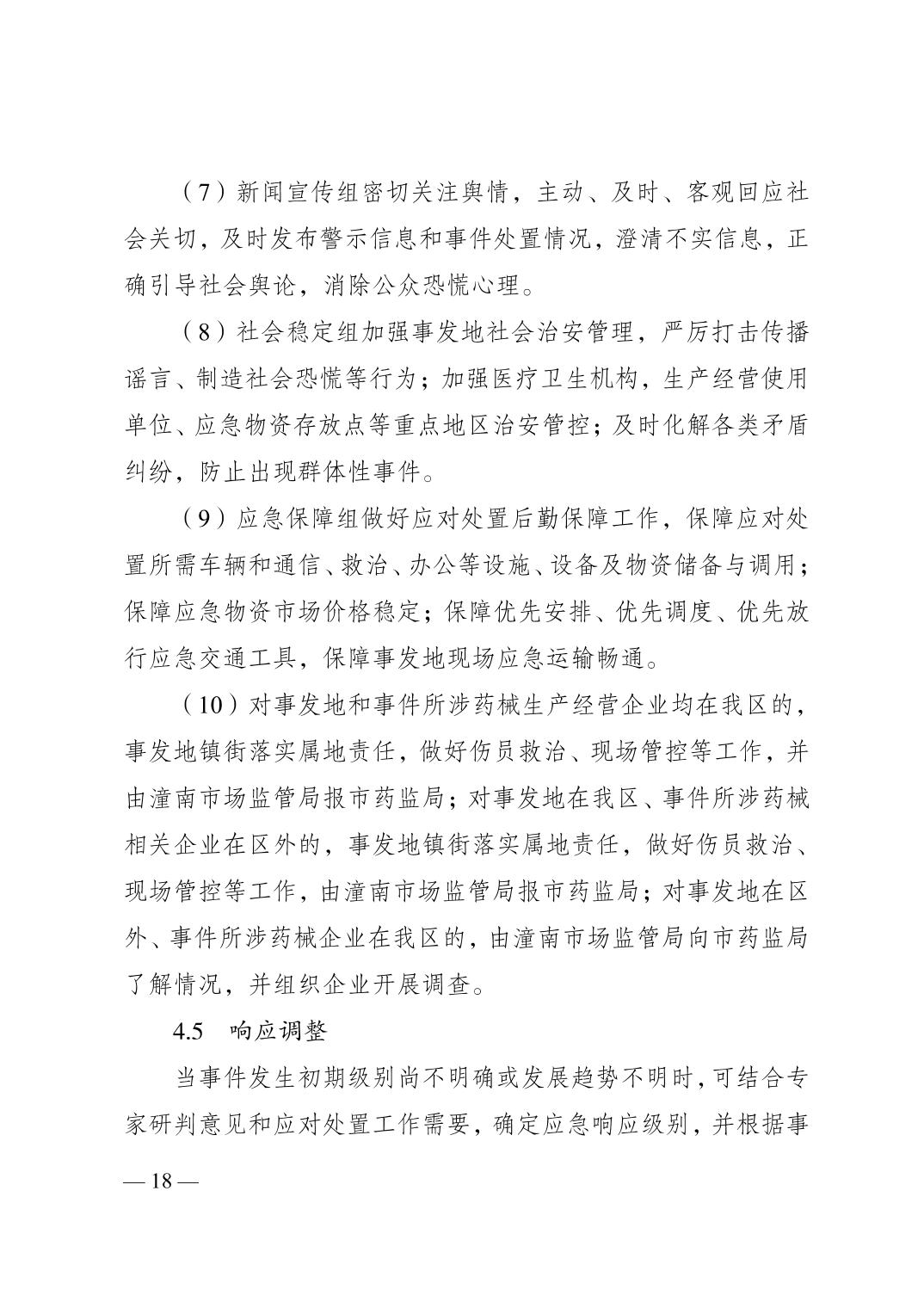 （7）新闻宣传组密切关注舆情，主动、及时、客观回应社会关切，及时发布警示信息和事件处置情况，澄清不实信息，正确引导社会舆论，消除公众恐慌心理。

（8）社会稳定组加强事发地社会治安管理，严厉打击传播谣言、制造社会恐慌等行为；加强医疗卫生机构，生产经营使用单位、应急物资存放点等重点地区治安管控；及时化解各类矛盾纠纷，防止出现群体性事件。

（9）应急保障组做好应对处置后勤保障工作，保障应对处置所需车辆和通信、救治、办公等设施、设备及物资储备与调用；保障应急物资市场价格稳定；保障优先安排、优先调度、优先放行应急交通工具，保障事发地现场应急运输畅通。

（10）对事发地和事件所涉药械生产经营企业均在我区的，事发地镇街落实属地责任，做好伤员救治、现场管控等工作，并由潼南市场监管局报市药监局；对事发地在我区、事件所涉药械相关企业在区外的，事发地镇街落实属地责任，做好伤员救治、现场管控等工作，由潼南市场监管局报市药监局；对事发地在区外、事件所涉药械企业在我区的，由潼南市场监管局向市药监局了解情况，并组织企业开展调查。

4.5　响应调整

当事件发生初期级别尚不明确或发展趋势不明时，可结合专家研判意见和应对处置工作需要，确定应急响应级别，并根据事

— 18 —